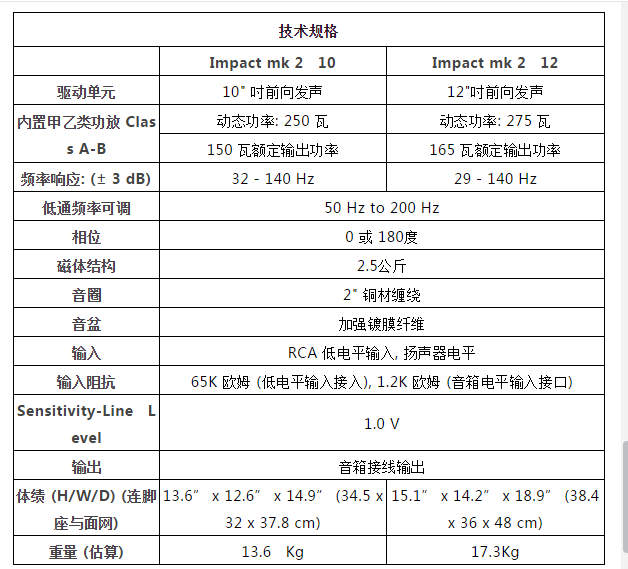 | 技术规格 | | |
|---|---|---|
| | Impact mk 2 10 | Impact mk 2 12 |
| 驱动单元 | 10" 吋前向发声 | 12"吋前向发声 |
| 内置甲乙类功放 Class A-B | 动态功率: 250 瓦 | 动态功率: 275 瓦 |
| | 150 瓦额定输出功率 | 165 瓦额定输出功率 |
| 频率响应: (± 3 dB) | 32 - 140 Hz | 29 - 140 Hz |
| 低通频率可调 | 50 Hz to 200 Hz | |
| 相位 | 0 或 180度 | |
| 磁体结构 | 2.5公斤 | |
| 音圈 | 2" 铜材缠绕 | |
| 音盆 | 加强镀膜纤维 | |
| 输入 | RCA 低电平输入, 扬声器电平 | |
| 输入阻抗 | 65K 欧姆 (低电平输入接入), 1.2K 欧姆 (音箱电平输入接口) | |
| Sensitivity-Line Level | 1.0 V | |
| 输出 | 音箱接线输出 | |
| 体绩 (H/W/D) (连脚座与面网) | 13.6″ x 12.6″ x 14.9″ (34.5 x 32 x 37.8 cm) | 15.1″ x 14.2″ x 18.9″ (38.4 x 36 x 48 cm) |
| 重量 (估算) | 13.6 Kg | 17.3Kg |